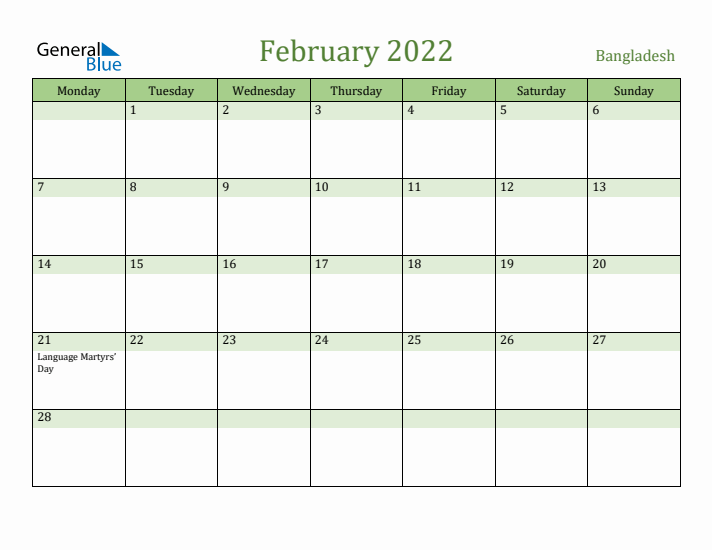 General Blue

February 2022

Bangladesh

| Monday | Tuesday | Wednesday | Thursday | Friday | Saturday | Sunday |
|---|---|---|---|---|---|---|
| | 1 | 2 | 3 | 4 | 5 | 6 |
| 7 | 8 | 9 | 10 | 11 | 12 | 13 |
| 14 | 15 | 16 | 17 | 18 | 19 | 20 |
| 21 Language Martyrs' Day | 22 | 23 | 24 | 25 | 26 | 27 |
| 28 | | | | | | |